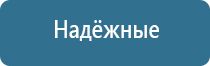 Надёжные